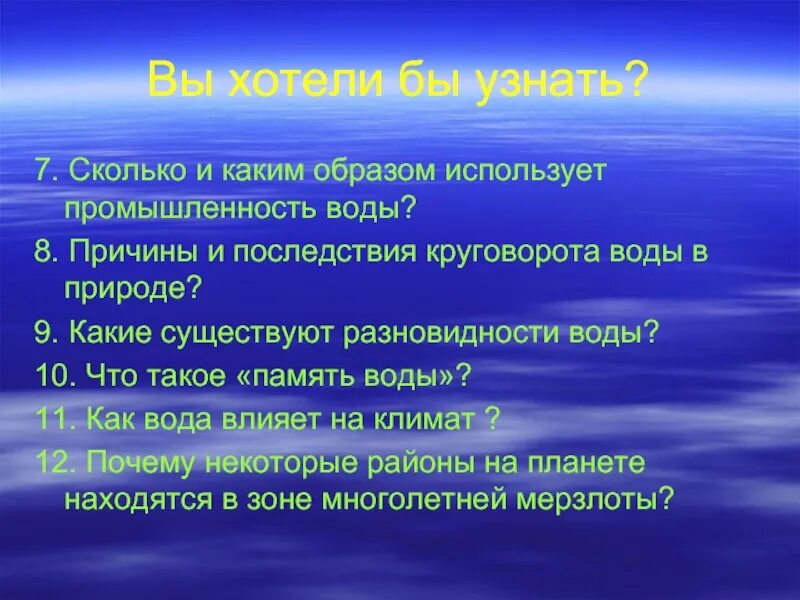 Вы хотели бы узнать?

7. Сколько и каким образом использует промышленность воды?

8. Причины и последствия круговорота воды в природе?

9. Какие существуют разновидности воды?

10. Что такое «память воды»?

11. Как вода влияет на климат ?

12. Почему некоторые районы на планете находятся в зоне многолетней мерзлоты?